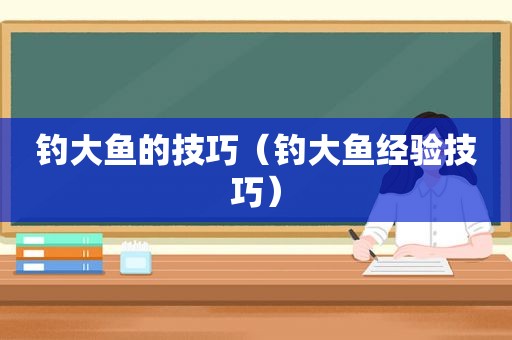 钓大鱼的技巧（钓大鱼经验技巧）